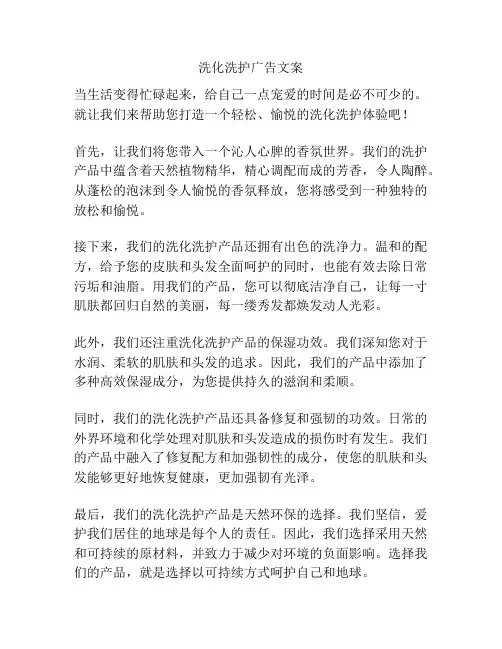 洗化洗护广告文案

当生活变得忙碌起来，给自己一点宠爱的时间是必不可少的。就让我们来帮助您打造一个轻松、愉悦的洗化洗护体验吧！

首先，让我们将您带入一个沁人心脾的香氛世界。我们的洗护产品中蕴含着天然植物精华，精心调配而成的芳香，令人陶醉。从蓬松的泡沫到令人愉悦的香氛释放，您将感受到一种独特的放松和愉悦。

接下来，我们的洗化洗护产品还拥有出色的洗净力。温和的配方，给予您的皮肤和头发全面呵护的同时，也能有效去除日常污垢和油脂。用我们的产品，您可以彻底洁净自己，让每一寸肌肤都回归自然的美丽，每一缕秀发都焕发动人光彩。

此外，我们还注重洗化洗护产品的保湿功效。我们深知您对于水润、柔软的肌肤和头发的追求。因此，我们的产品中添加了多种高效保湿成分，为您提供持久的滋润和柔顺。

同时，我们的洗化洗护产品还具备修复和强韧的功效。日常的外界环境和化学处理对肌肤和头发造成的损伤时有发生。我们的产品中融入了修复配方和加强韧性的成分，使您的肌肤和头发能够更好地恢复健康，更加强韧有光泽。

最后，我们的洗化洗护产品是天然环保的选择。我们坚信，爱护我们居住的地球是每个人的责任。因此，我们选择采用天然和可持续的原材料，并致力于减少对环境的负面影响。选择我们的产品，就是选择以可持续方式呵护自己和地球。